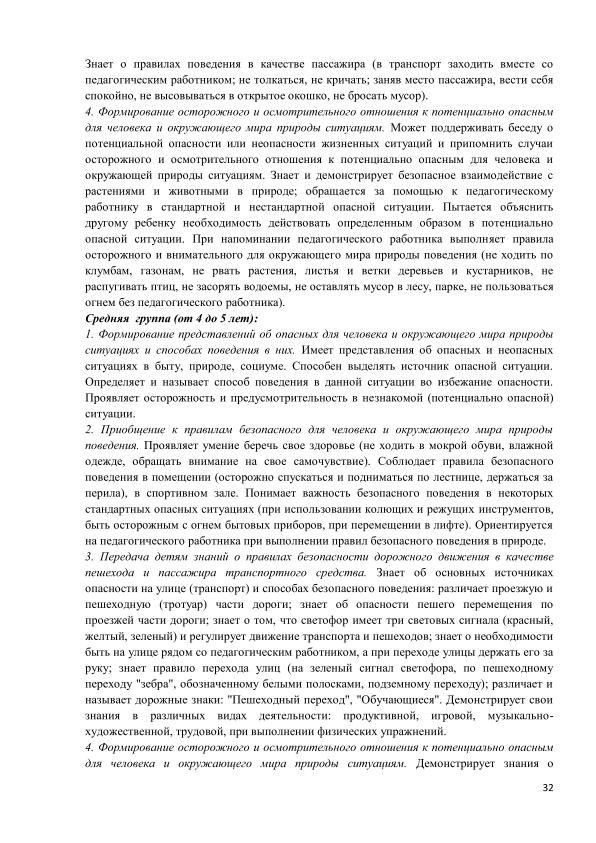 Знает о правилах поведения в качестве пассажира (в транспорт заходить вместе со педагогическим работником; не толкаться, не кричать; заняв место пассажира, вести себя спокойно, не высовываться в открытое окошко, не бросать мусор).
4. Формирование осторожного и осмотрительного отношения к потенциально опасным для человека и окружающего мира природы ситуациям. Может поддерживать беседу о потенциальной опасности или неопасности жизненных ситуаций и припомнить случаи осторожного и осмотрительного отношения к потенциально опасным для человека и окружающей природы ситуациям. Знает и демонстрирует безопасное взаимодействие с растениями и животными в природе; обращается за помощью к педагогическому работнику в стандартной и нестандартной опасной ситуации. Пытается объяснить другому ребенку необходимость действовать определенным образом в потенциально опасной ситуации. При напоминании педагогического работника выполняет правила осторожного и внимательного для окружающего мира природы поведения (не ходить по клумбам, газонам, не рвать растения, листья и ветки деревьев и кустарников, не распугивать птиц, не засорять водоемы, не оставлять мусор в лесу, парке, не пользоваться огнем без педагогического работника).
Средняя группа (от 4 до 5 лет):
1. Формирование представлений об опасных для человека и окружающего мира природы ситуациях и способах поведения в них. Имеет представления об опасных и неопасных ситуациях в быту, природе, социуме. Способен выделять источник опасной ситуации. Определяет и называет способ поведения в данной ситуации во избежание опасности. Проявляет осторожность и предусмотрительность в незнакомой (потенциально опасной) ситуации.
2. Приобщение к правилам безопасного для человека и окружающего мира природы поведения. Проявляет умение беречь свое здоровье (не ходить в мокрой обуви, влажной одежде, обращать внимание на свое самочувствие). Соблюдает правила безопасного поведения в помещении (осторожно спускаться и подниматься по лестнице, держаться за перила), в спортивном зале. Понимает важность безопасного поведения в некоторых стандартных опасных ситуациях (при использовании колющих и режущих инструментов, быть осторожным с огнем бытовых приборов, при перемещении в лифте). Ориентируется на педагогического работника при выполнении правил безопасного поведения в природе.
3. Передача детям знаний о правилах безопасности дорожного движения в качестве пешехода и пассажира транспортного средства. Знает об основных источниках опасности на улице (транспорт) и способах безопасного поведения: различает проезжую и пешеходную (тротуар) части дороги; знает об опасности пешего перемещения по проезжей части дороги; знает о том, что светофор имеет три световых сигнала (красный, желтый, зеленый) и регулирует движение транспорта и пешеходов; знает о необходимости быть на улице рядом со педагогическим работником, а при переходе улицы держать его за руку; знает правило перехода улиц (на зеленый сигнал светофора, по пешеходному переходу "зебра", обозначенному белыми полосками, подземному переходу); различает и называет дорожные знаки: "Пешеходный переход", "Обучающиеся". Демонстрирует свои знания в различных видах деятельности: продуктивной, игровой, музыкально-художественной, трудовой, при выполнении физических упражнений.
4. Формирование осторожного и осмотрительного отношения к потенциально опасным для человека и окружающего мира природы ситуациям. Демонстрирует знания о

32